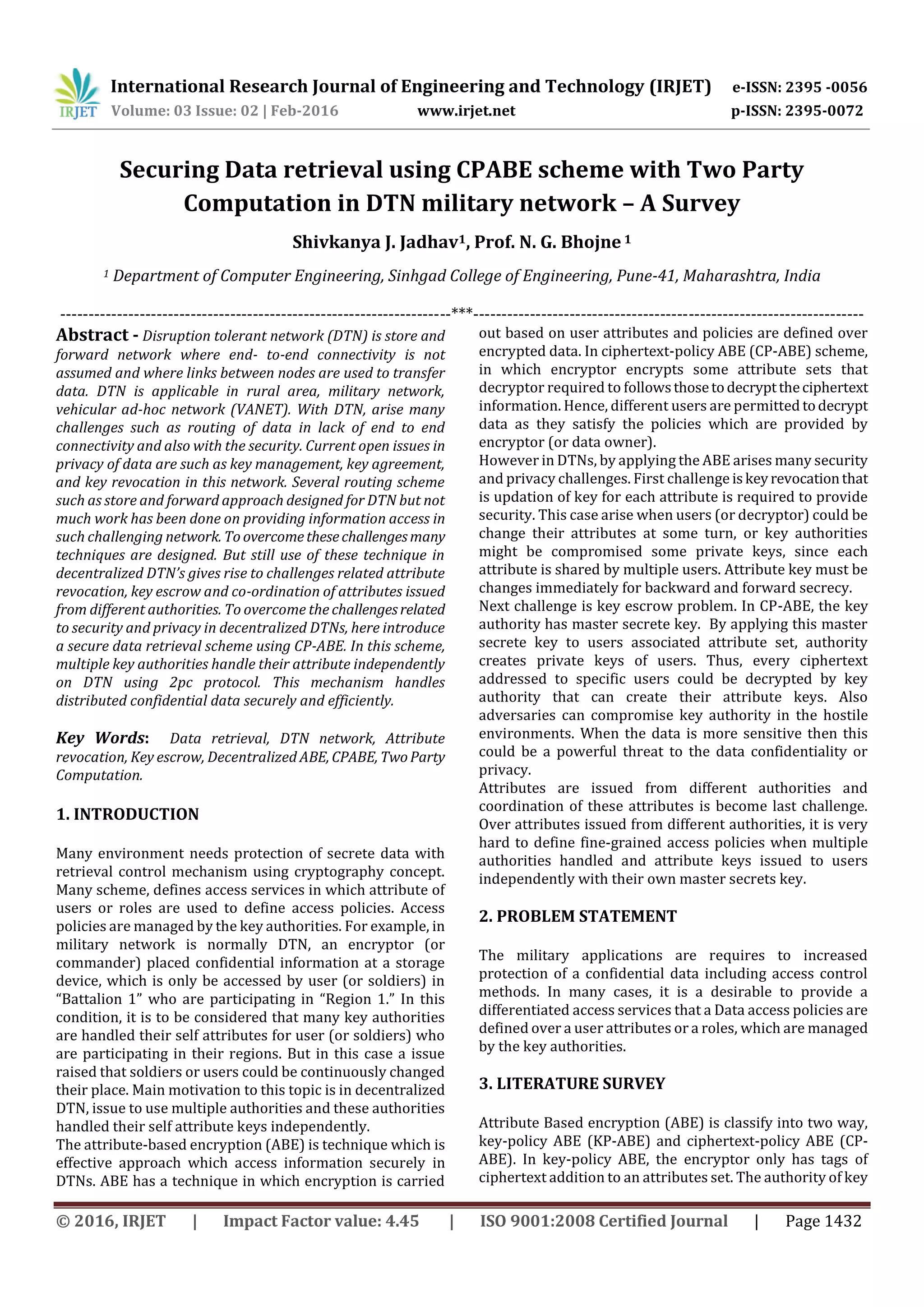 IRJET International Research Journal of Engineering and Technology (IRJET) e-ISSN: 2395 -0056
Volume: 03 Issue: 02 | Feb-2016 www.irjet.net p-ISSN: 2395-0072

Securing Data retrieval using CPABE scheme with Two Party Computation in DTN military network – A Survey

Shivkanya J. Jadhav$^1$, Prof. N. G. Bhojne $^1$

$^1$ Department of Computer Engineering, Sinhgad College of Engineering, Pune-41, Maharashtra, India

---***---

Abstract - Disruption tolerant network (DTN) is store and forward network where end- to-end connectivity is not assumed and where links between nodes are used to transfer data. DTN is applicable in rural area, military network, vehicular ad-hoc network (VANET). With DTN, arise many challenges such as routing of data in lack of end to end connectivity and also with the security. Current open issues in privacy of data are such as key management, key agreement, and key revocation in this network. Several routing scheme such as store and forward approach designed for DTN but not much work has been done on providing information access in such challenging network. To overcome these challenges many techniques are designed. But still use of these technique in decentralized DTN's gives rise to challenges related attribute revocation, key escrow and co-ordination of attributes issued from different authorities. To overcome the challenges related to security and privacy in decentralized DTNs, here introduce a secure data retrieval scheme using CP-ABE. In this scheme, multiple key authorities handle their attribute independently on DTN using 2pc protocol. This mechanism handles distributed confidential data securely and efficiently.

Key Words: Data retrieval, DTN network, Attribute revocation, Key escrow, Decentralized ABE, CPABE, Two Party Computation.

1. INTRODUCTION

Many environment needs protection of secrete data with retrieval control mechanism using cryptography concept. Many scheme, defines access services in which attribute of users or roles are used to define access policies. Access policies are managed by the key authorities. For example, in military network is normally DTN, an encryptor (or commander) placed confidential information at a storage device, which is only be accessed by user (or soldiers) in "Battalion 1" who are participating in "Region 1." In this condition, it is to be considered that many key authorities are handled their self attributes for user (or soldiers) who are participating in their regions. But in this case a issue raised that soldiers or users could be continuously changed their place. Main motivation to this topic is in decentralized DTN, issue to use multiple authorities and these authorities handled their self attribute keys independently.
The attribute-based encryption (ABE) is technique which is effective approach which access information securely in DTNs. ABE has a technique in which encryption is carried out based on user attributes and policies are defined over encrypted data. In ciphertext-policy ABE (CP-ABE) scheme, in which encryptor encrypts some attribute sets that decryptor required to follows those to decrypt the ciphertext information. Hence, different users are permitted to decrypt data as they satisfy the policies which are provided by encryptor (or data owner).
However in DTNs, by applying the ABE arises many security and privacy challenges. First challenge is key revocation that is updation of key for each attribute is required to provide security. This case arise when users (or decryptor) could be change their attributes at some turn, or key authorities might be compromised some private keys, since each attribute is shared by multiple users. Attribute key must be changes immediately for backward and forward secrecy.
Next challenge is key escrow problem. In CP-ABE, the key authority has master secrete key. By applying this master secrete key to users associated attribute set, authority creates private keys of users. Thus, every ciphertext addressed to specific users could be decrypted by key authority that can create their attribute keys. Also adversaries can compromise key authority in the hostile environments. When the data is more sensitive then this could be a powerful threat to the data confidentiality or privacy.
Attributes are issued from different authorities and coordination of these attributes is become last challenge. Over attributes issued from different authorities, it is very hard to define fine-grained access policies when multiple authorities handled and attribute keys issued to users independently with their own master secrets key.

2. PROBLEM STATEMENT

The military applications are requires to increased protection of a confidential data including access control methods. In many cases, it is a desirable to provide a differentiated access services that a Data access policies are defined over a user attributes or a roles, which are managed by the key authorities.

3. LITERATURE SURVEY

Attribute Based encryption (ABE) is classify into two way, key-policy ABE (KP-ABE) and ciphertext-policy ABE (CP-ABE). In key-policy ABE, the encryptor only has tags of ciphertext addition to an attributes set. The authority of key

© 2016, IRJET | Impact Factor value: 4.45 | ISO 9001:2008 Certified Journal | Page 1432